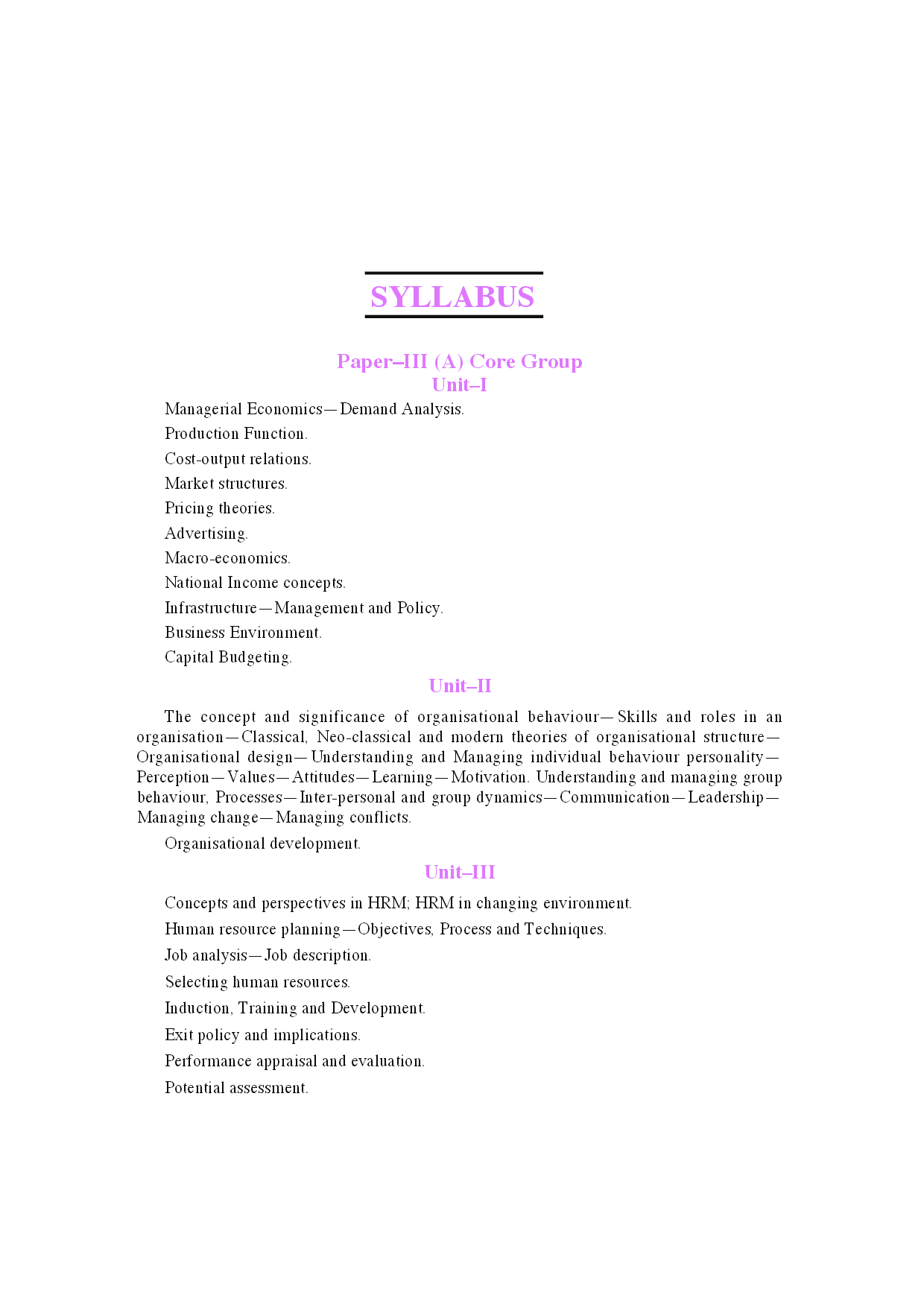 SYLLABUS

Paper–III (A) Core Group
Unit–I

Managerial Economics—Demand Analysis.

Production Function.

Cost-output relations.

Market structures.

Pricing theories.

Advertising.

Macro-economics.

National Income concepts.

Infrastructure—Management and Policy.

Business Environment.

Capital Budgeting.

Unit–II

The concept and significance of organisational behaviour—Skills and roles in an organisation—Classical, Neo-classical and modern theories of organisational structure—Organisational design—Understanding and Managing individual behaviour personality—Perception—Values—Attitudes—Learning—Motivation. Understanding and managing group behaviour, Processes—Inter-personal and group dynamics—Communication—Leadership—Managing change—Managing conflicts.

Organisational development.

Unit–III

Concepts and perspectives in HRM; HRM in changing environment.

Human resource planning—Objectives, Process and Techniques.

Job analysis—Job description.

Selecting human resources.

Induction, Training and Development.

Exit policy and implications.

Performance appraisal and evaluation.

Potential assessment.